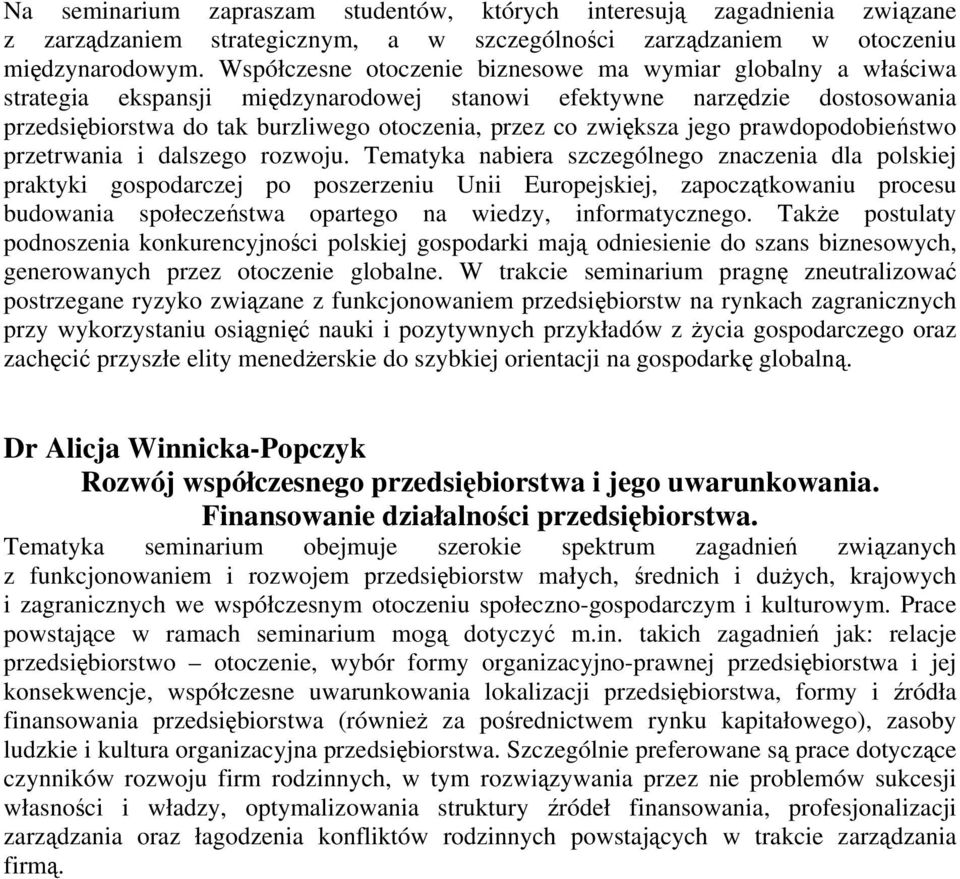 Na seminarium zapraszam studentów, których interesują zagadnienia związane z zarządzaniem strategicznym, a w szczególności zarządzaniem w otoczeniu międzynarodowym. Współczesne otoczenie biznesowe ma wymiar globalny a właściwa strategia ekspansji międzynarodowej stanowi efektywne narzędzie dostosowania przedsiębiorstwa do tak burzliwego otoczenia, przez co zwiększa jego prawdopodobieństwo przetrwania i dalszego rozwoju. Tematyka nabiera szczególnego znaczenia dla polskiej praktyki gospodarczej po poszerzeniu Unii Europejskiej, zapoczątkowaniu procesu budowania społeczeństwa opartego na wiedzy, informatycznego. Także postulaty podnoszenia konkurencyjności polskiej gospodarki mają odniesienie do szans biznesowych, generowanych przez otoczenie globalne. W trakcie seminarium pragnę zneutralizować postrzegane ryzyko związane z funkcjonowaniem przedsiębiorstw na rynkach zagranicznych przy wykorzystaniu osiągnięć nauki i pozytywnych przykładów z życia gospodarczego oraz zachęcić przyszłe elity menedżerskie do szybkiej orientacji na gospodarkę globalną.

Dr Alicja Winnicka-Popczyk

Rozwój współczesnego przedsiębiorstwa i jego uwarunkowania.
Finansowanie działalności przedsiębiorstwa.

Tematyka seminarium obejmuje szerokie spektrum zagadnień związanych z funkcjonowaniem i rozwojem przedsiębiorstw małych, średnich i dużych, krajowych i zagranicznych we współczesnym otoczeniu społeczno-gospodarczym i kulturowym. Prace powstające w ramach seminarium mogą dotyczyć m.in. takich zagadnień jak: relacje przedsiębiorstwo – otoczenie, wybór formy organizacyjno-prawnej przedsiębiorstwa i jej konsekwencje, współczesne uwarunkowania lokalizacji przedsiębiorstwa, formy i źródła finansowania przedsiębiorstwa (również za pośrednictwem rynku kapitałowego), zasoby ludzkie i kultura organizacyjna przedsiębiorstwa. Szczególnie preferowane są prace dotyczące czynników rozwoju firm rodzinnych, w tym rozwiązywania przez nie problemów sukcesji własności i władzy, optymalizowania struktury źródeł finansowania, profesjonalizacji zarządzania oraz łagodzenia konfliktów rodzinnych powstających w trakcie zarządzania firmą.